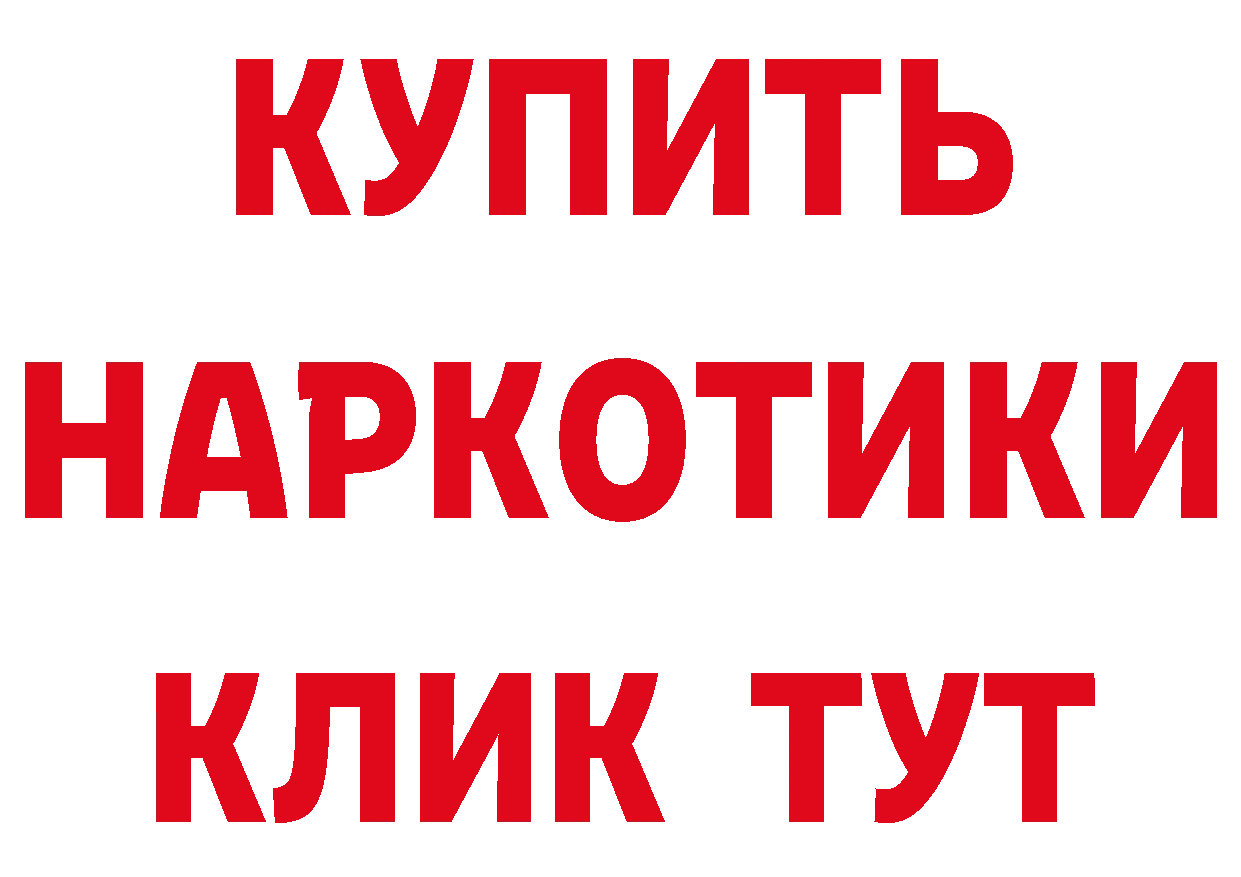 КУПИТЬ НАРКОТИКИ КЛИК ТУТ